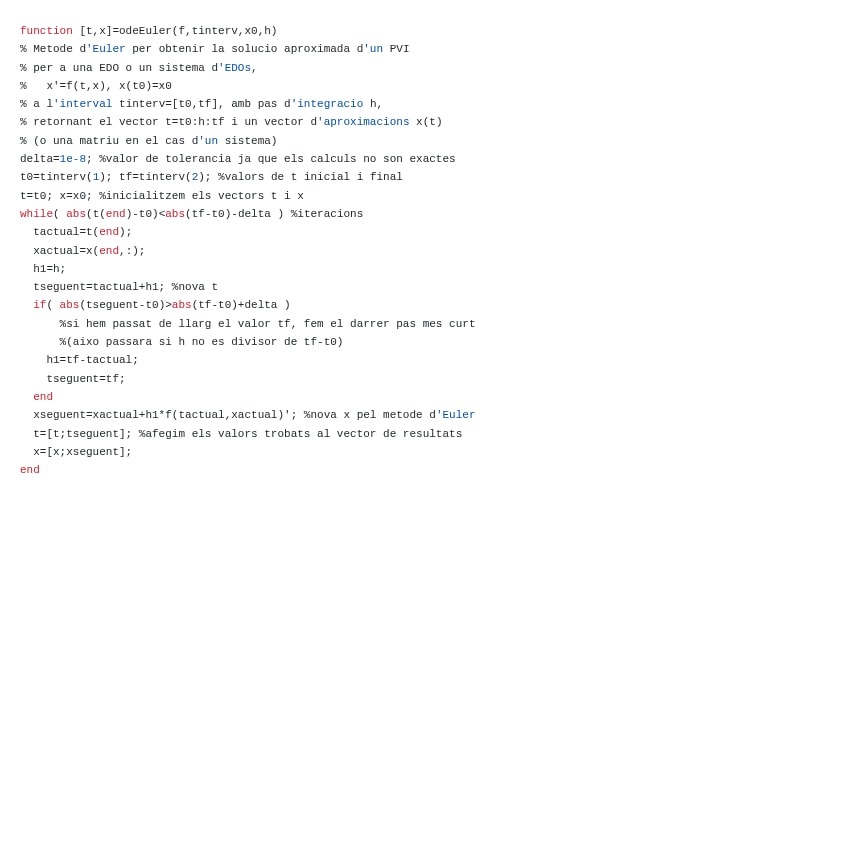 function [t,x]=odeEuler(f,tinterv,x0,h)
% Metode d'Euler per obtenir la solucio aproximada d'un PVI
% per a una EDO o un sistema d'EDOs,
%    x'=f(t,x), x(t0)=x0
% a l'interval tinterv=[t0,tf], amb pas d'integracio h,
% retornant el vector t=t0:h:tf i un vector d'aproximacions x(t)
% (o una matriu en el cas d'un sistema)
delta=1e-8; %valor de tolerancia ja que els calculs no son exactes
t0=tinterv(1); tf=tinterv(2); %valors de t inicial i final
t=t0; x=x0; %inicialitzem els vectors t i x
while( abs(t(end)-t0)<abs(tf-t0)-delta ) %iteracions
  tactual=t(end);
  xactual=x(end,:);
  h1=h;
  tseguent=tactual+h1; %nova t
  if( abs(tseguent-t0)>abs(tf-t0)+delta )
      %si hem passat de llarg el valor tf, fem el darrer pas mes curt
      %(aixo passara si h no es divisor de tf-t0)
    h1=tf-tactual;
    tseguent=tf;
  end
  xseguent=xactual+h1*f(tactual,xactual)'; %nova x pel metode d'Euler
  t=[t;tseguent]; %afegim els valors trobats al vector de resultats
  x=[x;xseguent];
end